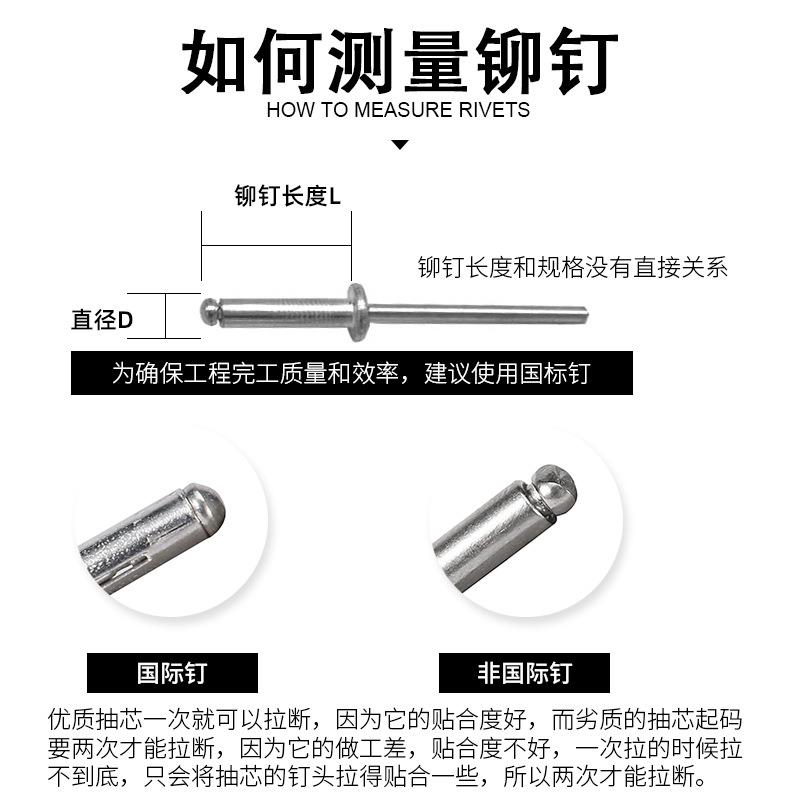 如何测量铆钉
HOW TO MEASURE RIVETS

铆钉长度L

铆钉长度和规格没有直接关系

直径D

为确保工程完工质量和效率，建议使用国标钉

国际钉

非国际钉

优质抽芯一次就可以拉断，因为它的贴合度好，而劣质的抽芯起码要两次才能拉断，因为它的做工差，贴合度不好，一次拉的时候拉不到底，只会将抽芯的钉头拉得贴合一些，所以两次才能拉断。